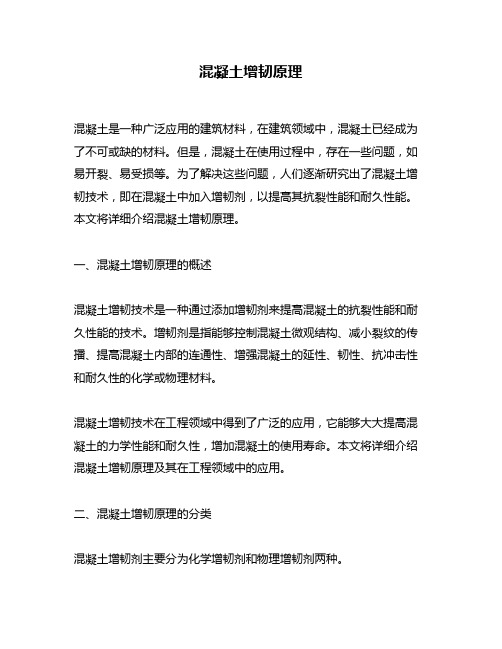 混凝土增韧原理

混凝土是一种广泛应用的建筑材料，在建筑领域中，混凝土已经成为了不可或缺的材料。但是，混凝土在使用过程中，存在一些问题，如易开裂、易受损等。为了解决这些问题，人们逐渐研究出了混凝土增韧技术，即在混凝土中加入增韧剂，以提高其抗裂性能和耐久性能。本文将详细介绍混凝土增韧原理。

一、混凝土增韧原理的概述

混凝土增韧技术是一种通过添加增韧剂来提高混凝土的抗裂性能和耐久性能的技术。增韧剂是指能够控制混凝土微观结构、减小裂纹的传播、提高混凝土内部的连通性、增强混凝土的延性、韧性、抗冲击性和耐久性的化学或物理材料。

混凝土增韧技术在工程领域中得到了广泛的应用，它能够大大提高混凝土的力学性能和耐久性，增加混凝土的使用寿命。本文将详细介绍混凝土增韧原理及其在工程领域中的应用。

二、混凝土增韧原理的分类

混凝土增韧剂主要分为化学增韧剂和物理增韧剂两种。